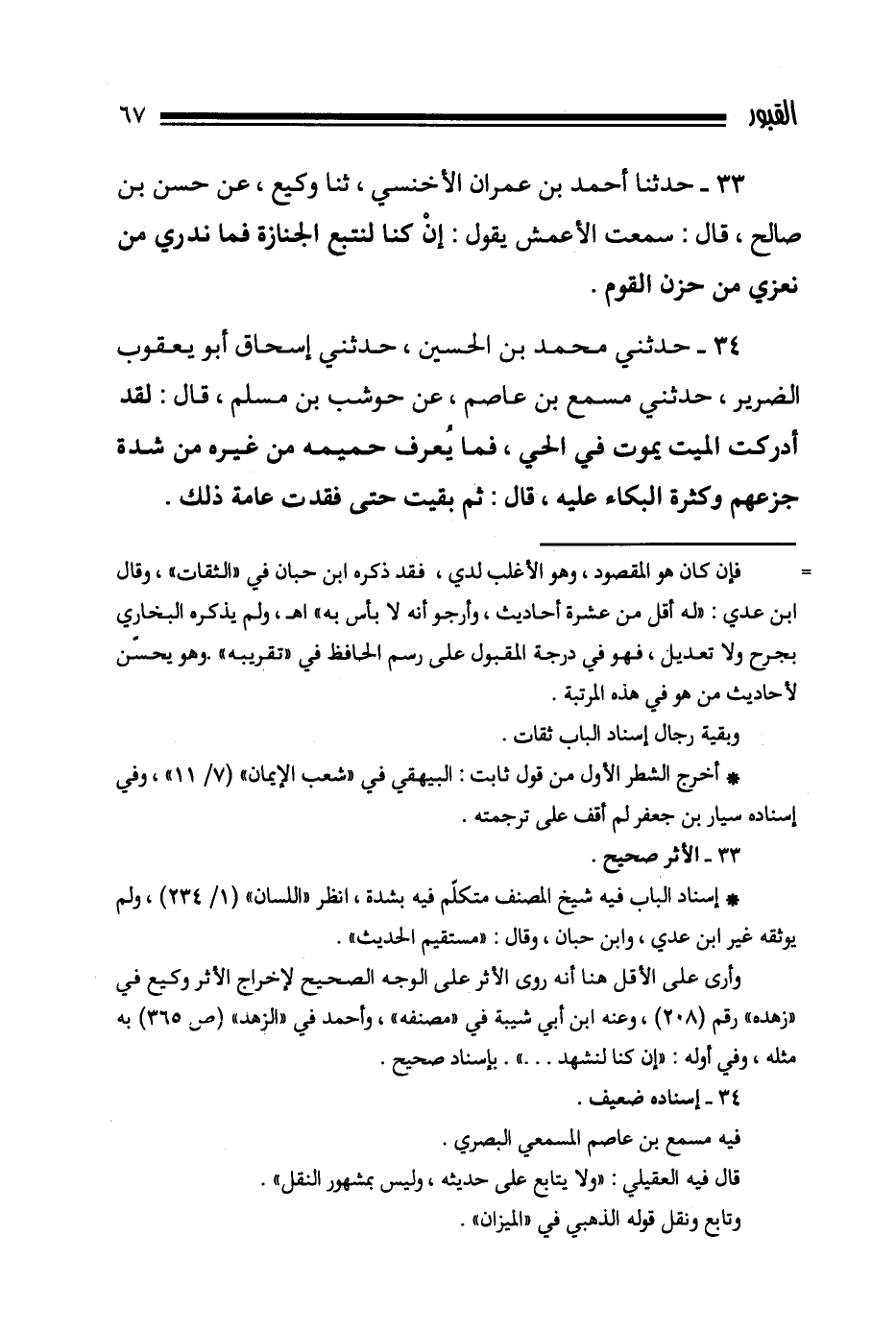 القبور ٦٧

٣٣ ـ حدثنا أحمد بن عمران الأخنسي ، ثنا وكيع ، عن حسن بن صالح ، قال : سمعت الأعمش يقول : إنْ كنا لنتبع الجنازة فما ندري من نعزي من حزن القوم .

٣٤ ـ حدثني محمد بن الحسين ، حدثني إسحاق أبو يعقوب الضرير ، حدثني مسمع بن عاصم ، عن حوشب بن مسلم ، قال : لقد أدركت الميت يموت في الحي ، فما يُعرف حميمه من غيره من شدة جزعهم وكثرة البكاء عليه ، قال : ثم بقيت حتى فقدت عامة ذلك .

= فإن كان هو المقصود ، وهو الأغلب لدي ، فقد ذكره ابن حبان في «الثقات» ، وقال ابن عدي : «له أقل من عشرة أحاديث ، وأرجو أنه لا بأس به» اهـ ، ولم يذكره البخاري بجرح ولا تعديل ، فهو في درجة المقبول على رسم الحافظ في «تقريبه» .وهو يحسّن لأحاديث من هو في هذه المرتبة .

وبقية رجال إسناد الباب ثقات .

* أخرج الشطر الأول من قول ثابت : البيهقي في «شعب الإيمان» (٧/ ١١» ، وفي إسناده سيار بن جعفر لم أقف على ترجمته .

٣٣ ـ الأثر صحيح .

* إسناد الباب فيه شيخ المصنف متكلّم فيه بشدة ، انظر «اللسان» (١/ ٢٣٤) ، ولم يوثقه غير ابن عدي ، وابن حبان ، وقال : «مستقيم الحديث» .

وأرى على الأقل هنا أنه روى الأثر على الوجه الصحيح لإخراج الأثر وكيع في «زهده» رقم (٢٠٨) ، وعنه ابن أبي شيبة في «مصنفه» ، وأحمد في «الزهد» (ص ٣٦٥) به مثله ، وفي أوله : «إن كنا لنشهد . . .» . بإسناد صحيح .

٣٤ ـ إسناده ضعيف .

فيه مسمع بن عاصم المسمعي البصري .

قال فيه العقيلي : «ولا يتابع على حديثه ، وليس بمشهور النقل» .

وتابع ونقل قوله الذهبي في «الميزان» .